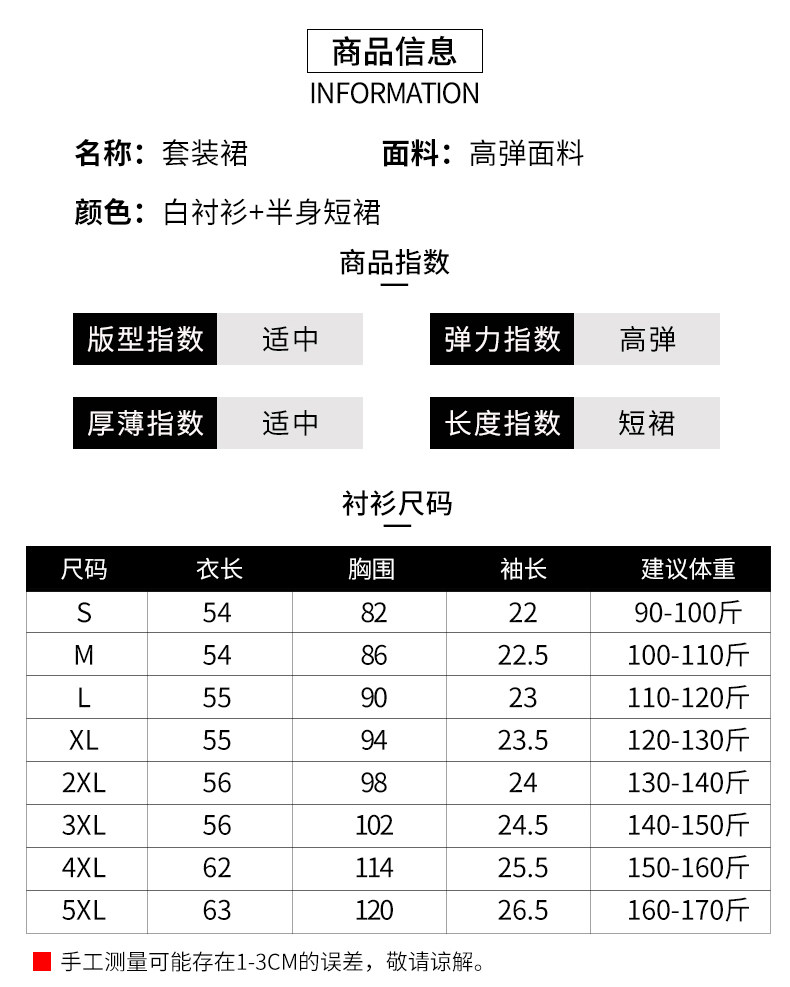 商品信息
INFORMATION

名称：套装裙　　面料：高弹面料

颜色：白衬衫+半身短裙

商品指数

版型指数　适中　　弹力指数　高弹

厚薄指数　适中　　长度指数　短裙

衬衫尺码

| 尺码 | 衣长 | 胸围 | 袖长 | 建议体重 |
|---|---|---|---|---|
| S | 54 | 82 | 22 | 90-100斤 |
| M | 54 | 86 | 22.5 | 100-110斤 |
| L | 55 | 90 | 23 | 110-120斤 |
| XL | 55 | 94 | 23.5 | 120-130斤 |
| 2XL | 56 | 98 | 24 | 130-140斤 |
| 3XL | 56 | 102 | 24.5 | 140-150斤 |
| 4XL | 62 | 114 | 25.5 | 150-160斤 |
| 5XL | 63 | 120 | 26.5 | 160-170斤 |

手工测量可能存在1-3CM的误差，敬请谅解。